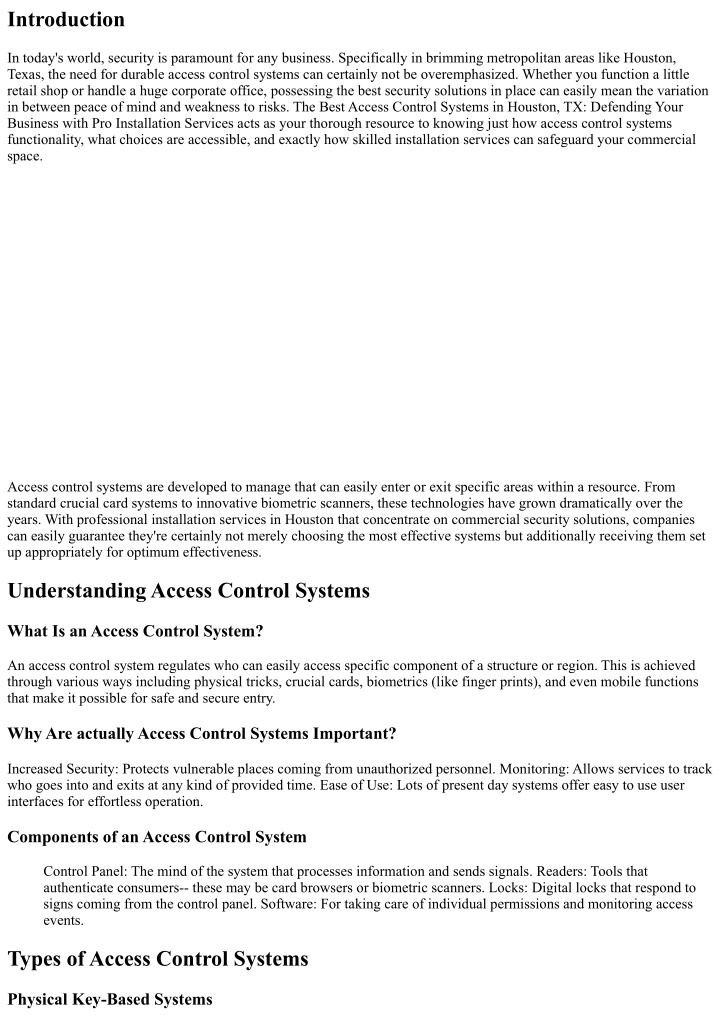 Introduction

In today's world, security is paramount for any business. Specifically in brimming metropolitan areas like Houston, Texas, the need for durable access control systems can certainly not be overemphasized. Whether you function a little retail shop or handle a huge corporate office, possessing the best security solutions in place can easily mean the variation in between peace of mind and weakness to risks. The Best Access Control Systems in Houston, TX: Defending Your Business with Pro Installation Services acts as your thorough resource to knowing just how access control systems functionality, what choices are accessible, and exactly how skilled installation services can safeguard your commercial space.

Access control systems are developed to manage that can easily enter or exit specific areas within a resource. From standard crucial card systems to innovative biometric scanners, these technologies have grown dramatically over the years. With professional installation services in Houston that concentrate on commercial security solutions, companies can easily guarantee they're certainly not merely choosing the most effective systems but additionally receiving them set up appropriately for optimum effectiveness.

Understanding Access Control Systems

What Is an Access Control System?

An access control system regulates who can easily access specific component of a structure or region. This is achieved through various ways including physical tricks, crucial cards, biometrics (like finger prints), and even mobile functions that make it possible for safe and secure entry.

Why Are actually Access Control Systems Important?

Increased Security: Protects vulnerable places coming from unauthorized personnel. Monitoring: Allows services to track who goes into and exits at any kind of provided time. Ease of Use: Lots of present day systems offer easy to use user interfaces for effortless operation.

Components of an Access Control System

Control Panel: The mind of the system that processes information and sends signals. Readers: Tools that authenticate consumers-- these may be card browsers or biometric scanners. Locks: Digital locks that respond to signs coming from the control panel. Software: For taking care of individual permissions and monitoring access events.

Types of Access Control Systems

Physical Key-Based Systems